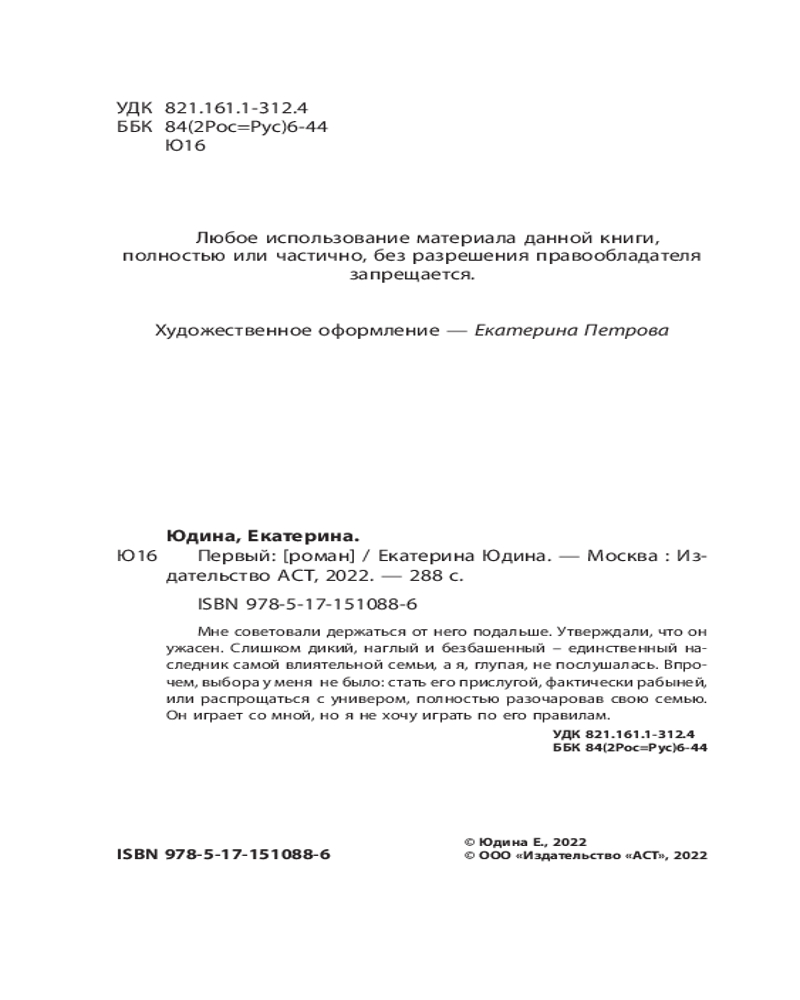 УДК 821.161.1-312.4
ББК 84(2Рос=Рус)6-44
Ю16

Любое использование материала данной книги, полностью или частично, без разрешения правообладателя запрещается.

Художественное оформление — Екатерина Петрова

Юдина, Екатерина.
Ю16 Первый: [роман] / Екатерина Юдина. — Москва : Издательство АСТ, 2022. — 288 с.
ISBN 978-5-17-151088-6

Мне советовали держаться от него подальше. Утверждали, что он ужасен. Слишком дикий, наглый и безбашенный – единственный наследник самой влиятельной семьи, а я, глупая, не послушалась. Впрочем, выбора у меня не было: стать его прислугой, фактически рабыней, или распрощаться с универом, полностью разочаровав свою семью. Он играет со мной, но я не хочу играть по его правилам.

УДК 821.161.1-312.4
ББК 84(2Рос=Рус)6-44

ISBN 978-5-17-151088-6

© Юдина Е., 2022
© ООО «Издательство «АСТ», 2022